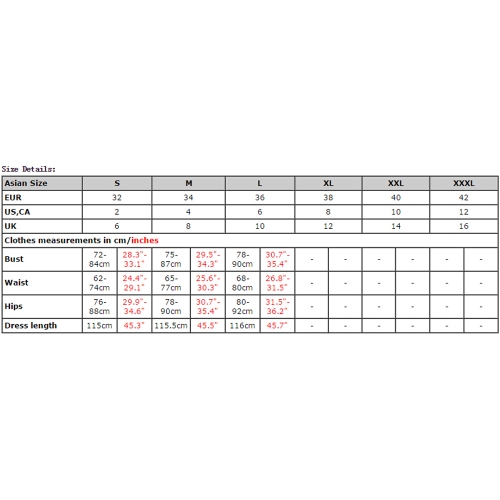 Size Details:

| Asian Size | S | | M | | L | | XL | | XXL | | XXXL | |
|---|---|---|---|---|---|---|---|---|---|---|---|---|
| EUR | 32 | | 34 | | 36 | | 38 | | 40 | | 42 | |
| US,CA | 2 | | 4 | | 6 | | 8 | | 10 | | 12 | |
| UK | 6 | | 8 | | 10 | | 12 | | 14 | | 16 | |
| Clothes measurements in cm/inches | | | | | | | | | | | | |
| Bust | 72-84cm | 28.3"-33.1" | 75-87cm | 29.5"-34.3" | 78-90cm | 30.7"-35.4" | - | - | - | - | - | - |
| Waist | 62-74cm | 24.4"-29.1" | 65-77cm | 25.6"-30.3" | 68-80cm | 26.8"-31.5" | - | - | - | - | - | - |
| Hips | 76-88cm | 29.9"-34.6" | 78-90cm | 30.7"-35.4" | 80-92cm | 31.5"-36.2" | - | - | - | - | - | - |
| Dress length | 115cm | 45.3" | 115.5cm | 45.5" | 116cm | 45.7" | - | - | - | - | - | - |